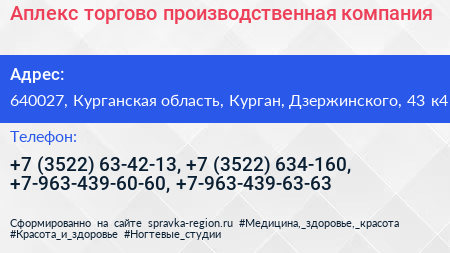 Аплекс торгово производственная компания

Адрес:

640027, Курганская область, Курган, Дзержинского, 43 к4

Телефон:

+7 (3522) 63-42-13, +7 (3522) 634-160, +7-963-439-60-60, +7-963-439-63-63

Сформированно на сайте spravka-region.ru #Медицина,_здоровье,_красота #Красота_и_здоровье #Ногтевые_студии